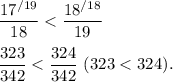 $\frac{17^{/19}}{18} < \frac{18^{/18}}{19}$

$\frac{323}{342} < \frac{324}{342}$ $(323 < 324)$.